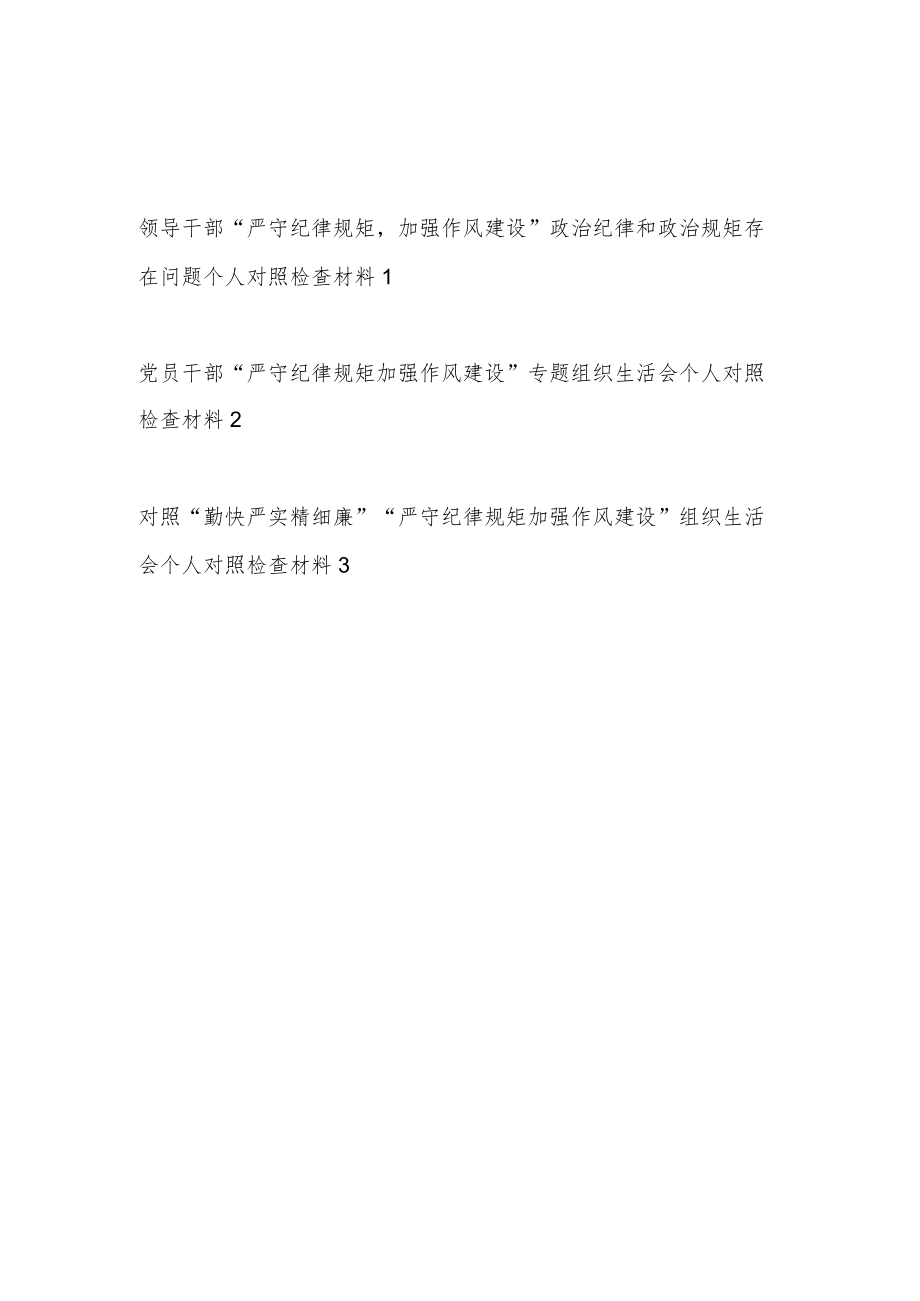 领导干部“严守纪律规矩，加强作风建设”政治纪律和政治规矩存在问题个人对照检查材料 1

党员干部“严守纪律规矩加强作风建设”专题组织生活会个人对照检查材料 2

对照“勤快严实精细廉”“严守纪律规矩加强作风建设”组织生活会个人对照检查材料 3